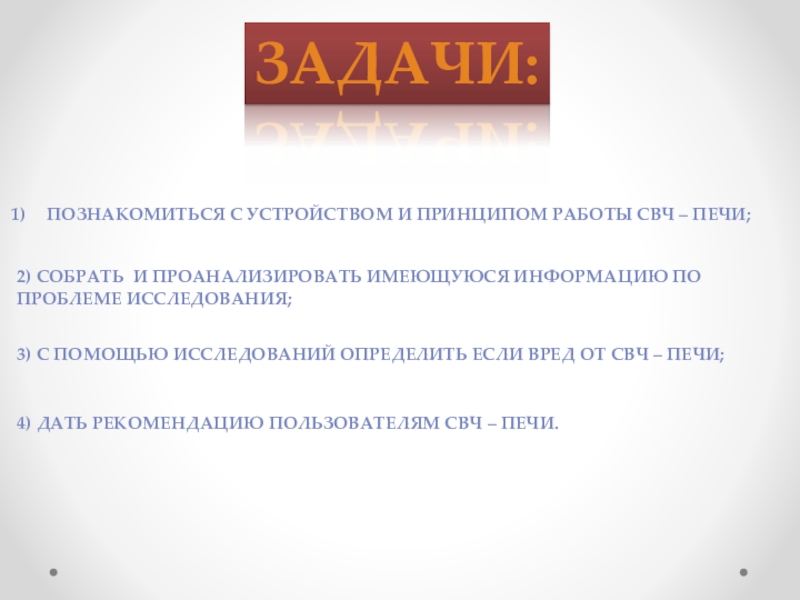 ЗАДАЧИ:

1) ПОЗНАКОМИТЬСЯ С УСТРОЙСТВОМ И ПРИНЦИПОМ РАБОТЫ СВЧ – ПЕЧИ;

2) СОБРАТЬ И ПРОАНАЛИЗИРОВАТЬ ИМЕЮЩУЮСЯ ИНФОРМАЦИЮ ПО ПРОБЛЕМЕ ИССЛЕДОВАНИЯ;

3) С ПОМОЩЬЮ ИССЛЕДОВАНИЙ ОПРЕДЕЛИТЬ ЕСЛИ ВРЕД ОТ СВЧ – ПЕЧИ;

4) ДАТЬ РЕКОМЕНДАЦИЮ ПОЛЬЗОВАТЕЛЯМ СВЧ – ПЕЧИ.